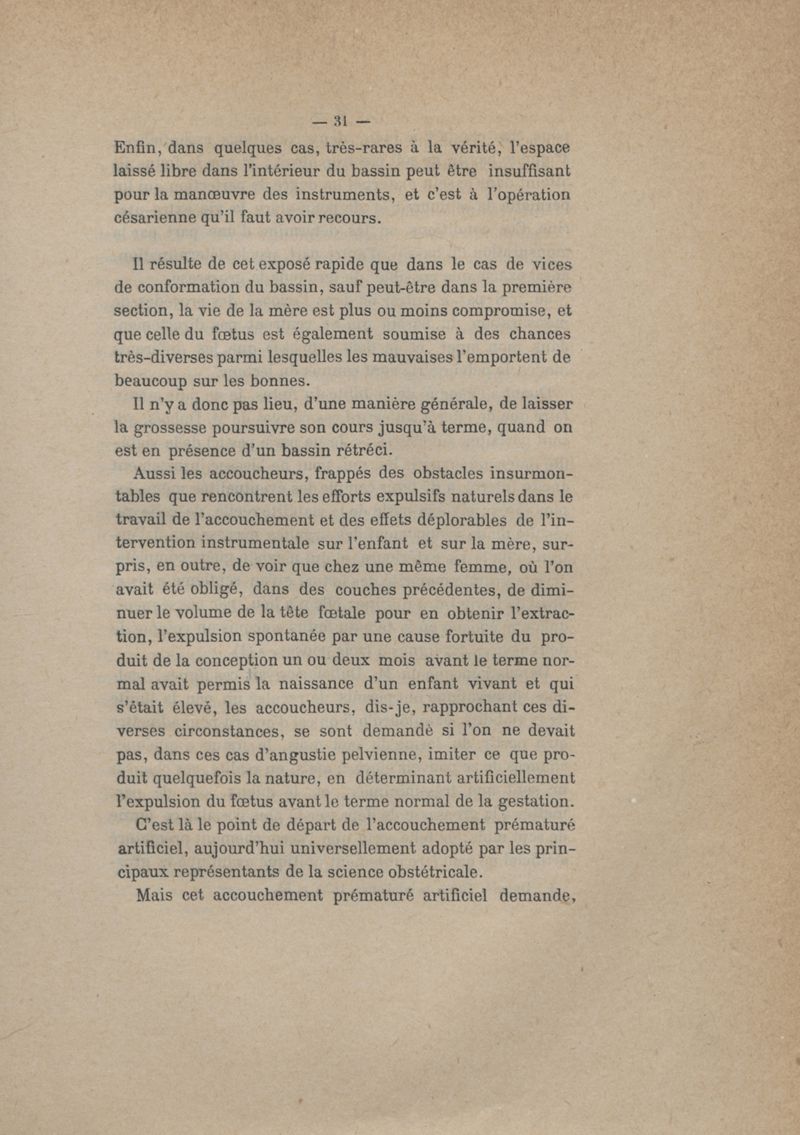 — 31 —

Enfin, dans quelques cas, très-rares à la vérité, l'espace laissé libre dans l'intérieur du bassin peut être insuffisant pour la manœuvre des instruments, et c'est à l'opération césarienne qu'il faut avoir recours.

Il résulte de cet exposé rapide que dans le cas de vices de conformation du bassin, sauf peut-être dans la première section, la vie de la mère est plus ou moins compromise, et que celle du fœtus est également soumise à des chances très-diverses parmi lesquelles les mauvaises l'emportent de beaucoup sur les bonnes.

Il n'y a donc pas lieu, d'une manière générale, de laisser la grossesse poursuivre son cours jusqu'à terme, quand on est en présence d'un bassin rétréci.

Aussi les accoucheurs, frappés des obstacles insurmontables que rencontrent les efforts expulsifs naturels dans le travail de l'accouchement et des effets déplorables de l'intervention instrumentale sur l'enfant et sur la mère, surpris, en outre, de voir que chez une même femme, où l'on avait été obligé, dans des couches précédentes, de diminuer le volume de la tête fœtale pour en obtenir l'extraction, l'expulsion spontanée par une cause fortuite du produit de la conception un ou deux mois avant le terme normal avait permis la naissance d'un enfant vivant et qui s'était élevé, les accoucheurs, dis-je, rapprochant ces diverses circonstances, se sont demandé si l'on ne devait pas, dans ces cas d'angustie pelvienne, imiter ce que produit quelquefois la nature, en déterminant artificiellement l'expulsion du fœtus avant le terme normal de la gestation.

C'est là le point de départ de l'accouchement prématuré artificiel, aujourd'hui universellement adopté par les principaux représentants de la science obstétricale.

Mais cet accouchement prématuré artificiel demande,